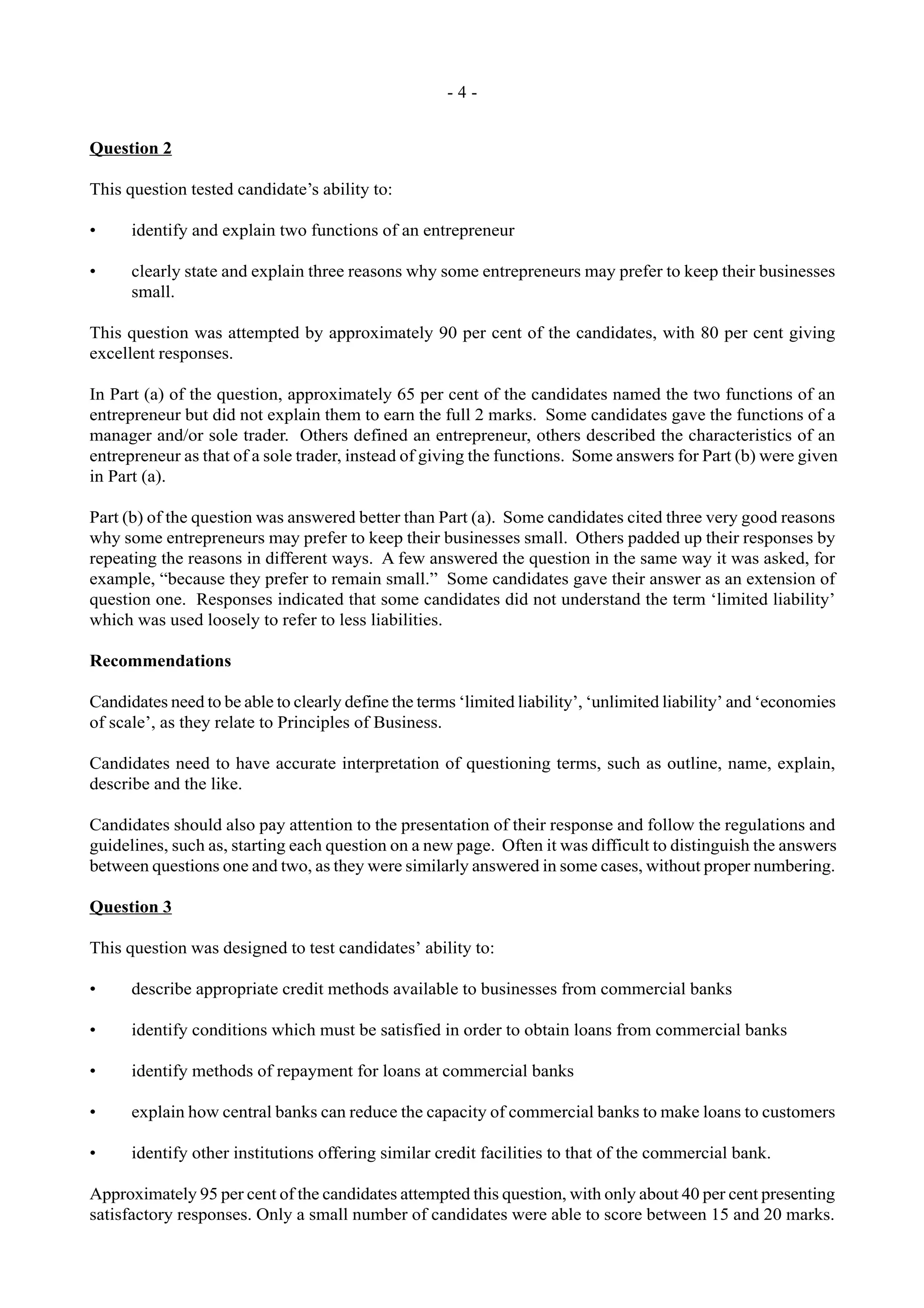 - 4 -

Question 2

This question tested candidate’s ability to:

• identify and explain two functions of an entrepreneur

• clearly state and explain three reasons why some entrepreneurs may prefer to keep their businesses small.

This question was attempted by approximately 90 per cent of the candidates, with 80 per cent giving excellent responses.

In Part (a) of the question, approximately 65 per cent of the candidates named the two functions of an entrepreneur but did not explain them to earn the full 2 marks. Some candidates gave the functions of a manager and/or sole trader. Others defined an entrepreneur, others described the characteristics of an entrepreneur as that of a sole trader, instead of giving the functions. Some answers for Part (b) were given in Part (a).

Part (b) of the question was answered better than Part (a). Some candidates cited three very good reasons why some entrepreneurs may prefer to keep their businesses small. Others padded up their responses by repeating the reasons in different ways. A few answered the question in the same way it was asked, for example, “because they prefer to remain small.” Some candidates gave their answer as an extension of question one. Responses indicated that some candidates did not understand the term ‘limited liability’ which was used loosely to refer to less liabilities.

Recommendations

Candidates need to be able to clearly define the terms ‘limited liability’, ‘unlimited liability’ and ‘economies of scale’, as they relate to Principles of Business.

Candidates need to have accurate interpretation of questioning terms, such as outline, name, explain, describe and the like.

Candidates should also pay attention to the presentation of their response and follow the regulations and guidelines, such as, starting each question on a new page. Often it was difficult to distinguish the answers between questions one and two, as they were similarly answered in some cases, without proper numbering.

Question 3

This question was designed to test candidates’ ability to:

• describe appropriate credit methods available to businesses from commercial banks

• identify conditions which must be satisfied in order to obtain loans from commercial banks

• identify methods of repayment for loans at commercial banks

• explain how central banks can reduce the capacity of commercial banks to make loans to customers

• identify other institutions offering similar credit facilities to that of the commercial bank.

Approximately 95 per cent of the candidates attempted this question, with only about 40 per cent presenting satisfactory responses. Only a small number of candidates were able to score between 15 and 20 marks.